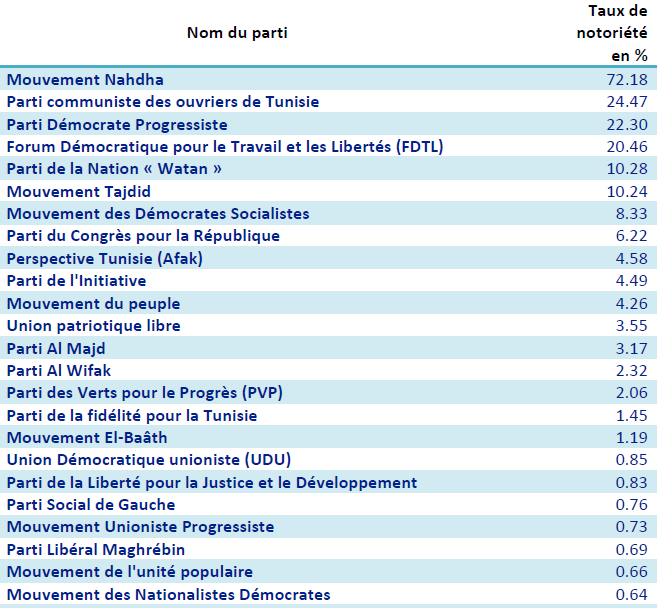 | Nom du parti | Taux de notoriété en % |
|---|---|
| Mouvement Nahdha | 72.18 |
| Parti communiste des ouvriers de Tunisie | 24.47 |
| Parti Démocrate Progressiste | 22.30 |
| Forum Démocratique pour le Travail et les Libertés (FDTL) | 20.46 |
| Parti de la Nation « Watan » | 10.28 |
| Mouvement Tajdid | 10.24 |
| Mouvement des Démocrates Socialistes | 8.33 |
| Parti du Congrès pour la République | 6.22 |
| Perspective Tunisie (Afak) | 4.58 |
| Parti de l'Initiative | 4.49 |
| Mouvement du peuple | 4.26 |
| Union patriotique libre | 3.55 |
| Parti Al Majd | 3.17 |
| Parti Al Wifak | 2.32 |
| Parti des Verts pour le Progrès (PVP) | 2.06 |
| Parti de la fidélité pour la Tunisie | 1.45 |
| Mouvement El-Baâth | 1.19 |
| Union Démocratique unioniste (UDU) | 0.85 |
| Parti de la Liberté pour la Justice et le Développement | 0.83 |
| Parti Social de Gauche | 0.76 |
| Mouvement Unioniste Progressiste | 0.73 |
| Parti Libéral Maghrébin | 0.69 |
| Mouvement de l'unité populaire | 0.66 |
| Mouvement des Nationalistes Démocrates | 0.64 |